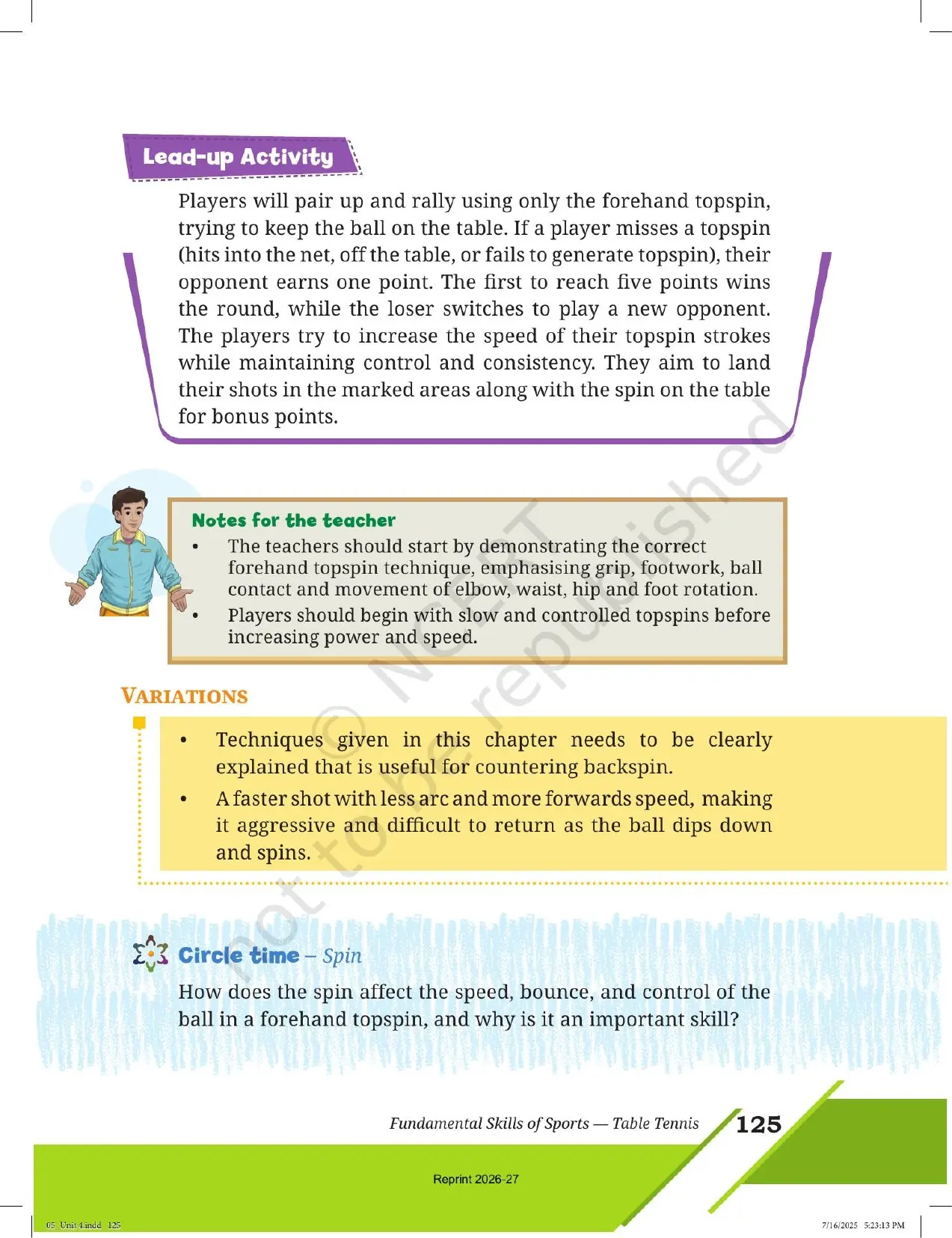 Lead-up Activity

Players will pair up and rally using only the forehand topspin, trying to keep the ball on the table. If a player misses a topspin (hits into the net, off the table, or fails to generate topspin), their opponent earns one point. The first to reach five points wins the round, while the loser switches to play a new opponent. The players try to increase the speed of their topspin strokes while maintaining control and consistency. They aim to land their shots in the marked areas along with the spin on the table for bonus points.

Notes for the teacher

• The teachers should start by demonstrating the correct forehand topspin technique, emphasising grip, footwork, ball contact and movement of elbow, waist, hip and foot rotation.
• Players should begin with slow and controlled topspins before increasing power and speed.

VARIATIONS

• Techniques given in this chapter needs to be clearly explained that is useful for countering backspin.
• A faster shot with less arc and more forwards speed, making it aggressive and difficult to return as the ball dips down and spins.

Circle time – Spin

How does the spin affect the speed, bounce, and control of the ball in a forehand topspin, and why is it an important skill?

Fundamental Skills of Sports — Table Tennis 125

Reprint 2026-27

05_Unit 4.indd 125

7/16/2025 5:23:13 PM

© NCERT not to be republished